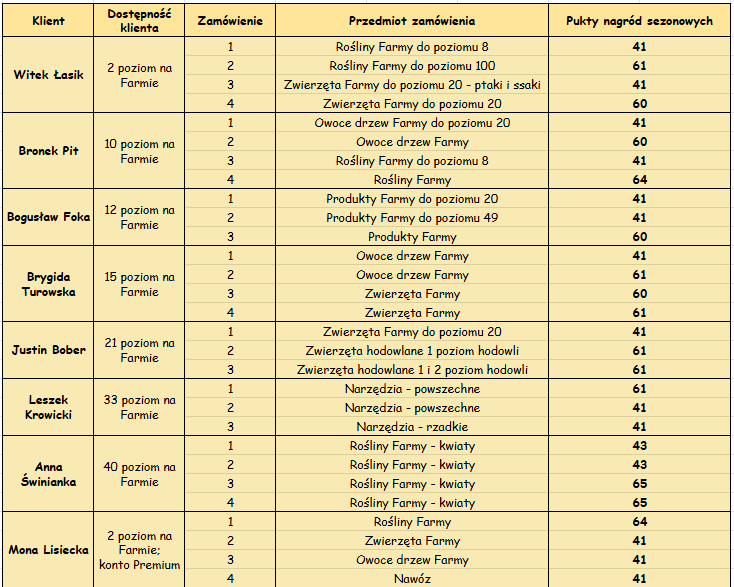 | Klient | Dostępność klienta | Zamówienie | Przedmiot zamówienia | Pukty nagród sezonowych |
|---|---|---|---|---|
| Witek Łasik | 2 poziom na Farmie | 1 | Rośliny Farmy do poziomu 8 | 41 |
| | | 2 | Rośliny Farmy do poziomu 100 | 61 |
| | | 3 | Zwierzęta Farmy do poziomu 20 - ptaki i ssaki | 41 |
| | | 4 | Zwierzęta Farmy do poziomu 20 | 60 |
| Bronek Pit | 10 poziom na Farmie | 1 | Owoce drzew Farmy do poziomu 20 | 41 |
| | | 2 | Owoce drzew Farmy | 60 |
| | | 3 | Rośliny Farmy do poziomu 8 | 41 |
| | | 4 | Rośliny Farmy | 64 |
| Bogusław Foka | 12 poziom na Farmie | 1 | Produkty Farmy do poziomu 20 | 41 |
| | | 2 | Produkty Farmy do poziomu 49 | 41 |
| | | 3 | Produkty Farmy | 60 |
| Brygida Turowska | 15 poziom na Farmie | 1 | Owoce drzew Farmy | 41 |
| | | 2 | Owoce drzew Farmy | 61 |
| | | 3 | Zwierzęta Farmy | 60 |
| | | 4 | Zwierzęta Farmy | 61 |
| Justin Bober | 21 poziom na Farmie | 1 | Zwierzęta Farmy do poziomu 20 | 41 |
| | | 2 | Zwierzęta hodowlane 1 poziom hodowli | 61 |
| | | 3 | Zwierzęta hodowlane 1 i 2 poziom hodowli | 61 |
| Leszek Krowicki | 33 poziom na Farmie | 1 | Narzędzia - powszechne | 61 |
| | | 2 | Narzędzia - powszechne | 41 |
| | | 3 | Narzędzia - rzadkie | 41 |
| Anna Świnianka | 40 poziom na Farmie | 1 | Rośliny Farmy - kwiaty | 43 |
| | | 2 | Rośliny Farmy - kwiaty | 43 |
| | | 3 | Rośliny Farmy - kwiaty | 65 |
| | | 4 | Rośliny Farmy - kwiaty | 65 |
| Mona Lisiecka | 2 poziom na Farmie; konto Premium | 1 | Rośliny Farmy | 64 |
| | | 2 | Zwierzęta Farmy | 41 |
| | | 3 | Owoce drzew Farmy | 41 |
| | | 4 | Nawóz | 41 |